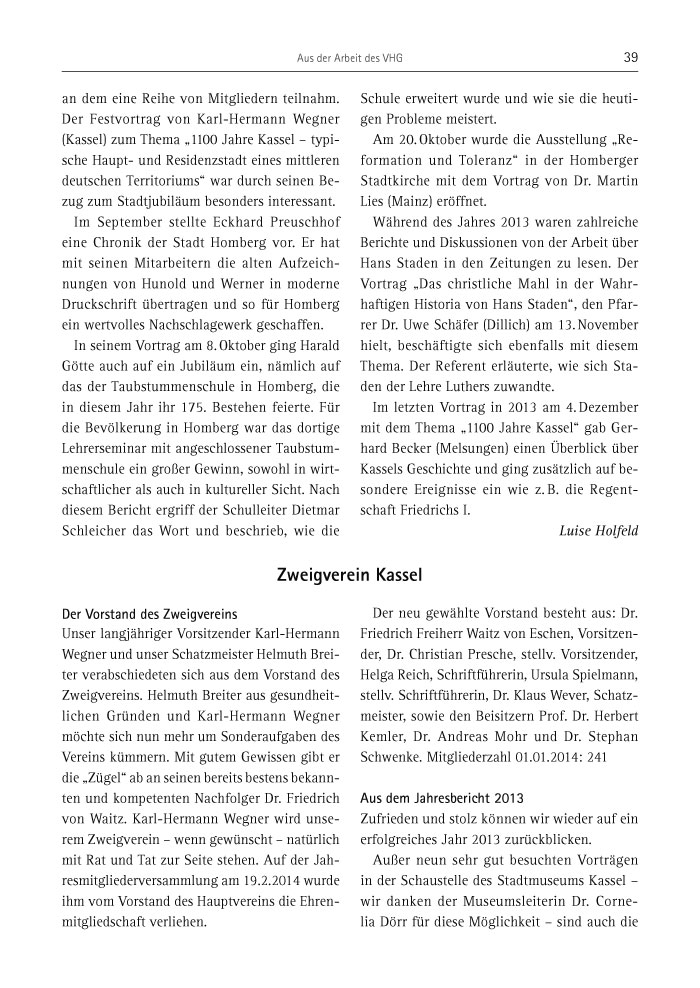 Aus der Arbeit des VHG 39

an dem eine Reihe von Mitgliedern teilnahm. Der Festvortrag von Karl-Hermann Wegner (Kassel) zum Thema „1100 Jahre Kassel – typische Haupt- und Residenzstadt eines mittleren deutschen Territoriums“ war durch seinen Bezug zum Stadtjubiläum besonders interessant.

Im September stellte Eckhard Preuschhof eine Chronik der Stadt Homberg vor. Er hat mit seinen Mitarbeitern die alten Aufzeichnungen von Hunold und Werner in moderne Druckschrift übertragen und so für Homberg ein wertvolles Nachschlagewerk geschaffen.

In seinem Vortrag am 8. Oktober ging Harald Götte auch auf ein Jubiläum ein, nämlich auf das der Taubstummenschule in Homberg, die in diesem Jahr ihr 175. Bestehen feierte. Für die Bevölkerung in Homberg war das dortige Lehrerseminar mit angeschlossener Taubstummenschule ein großer Gewinn, sowohl in wirtschaftlicher als auch in kultureller Sicht. Nach diesem Bericht ergriff der Schulleiter Dietmar Schleicher das Wort und beschrieb, wie die Schule erweitert wurde und wie sie die heutigen Probleme meistert.

Am 20. Oktober wurde die Ausstellung „Reformation und Toleranz“ in der Homberger Stadtkirche mit dem Vortrag von Dr. Martin Lies (Mainz) eröffnet.

Während des Jahres 2013 waren zahlreiche Berichte und Diskussionen von der Arbeit über Hans Staden in den Zeitungen zu lesen. Der Vortrag „Das christliche Mahl in der Wahrhaftigen Historia von Hans Staden“, den Pfarrer Dr. Uwe Schäfer (Dillich) am 13. November hielt, beschäftigte sich ebenfalls mit diesem Thema. Der Referent erläuterte, wie sich Staden der Lehre Luthers zuwandte.

Im letzten Vortrag in 2013 am 4. Dezember mit dem Thema „1100 Jahre Kassel“ gab Gerhard Becker (Melsungen) einen Überblick über Kassels Geschichte und ging zusätzlich auf besondere Ereignisse ein wie z. B. die Regentschaft Friedrichs I.

Luise Holfeld

Zweigverein Kassel

Der Vorstand des Zweigvereins
Unser langjähriger Vorsitzender Karl-Hermann Wegner und unser Schatzmeister Helmuth Breiter verabschiedeten sich aus dem Vorstand des Zweigvereins. Helmuth Breiter aus gesundheitlichen Gründen und Karl-Hermann Wegner möchte sich nun mehr um Sonderaufgaben des Vereins kümmern. Mit gutem Gewissen gibt er die „Zügel“ ab an seinen bereits bestens bekannten und kompetenten Nachfolger Dr. Friedrich von Waitz. Karl-Hermann Wegner wird unserem Zweigverein – wenn gewünscht – natürlich mit Rat und Tat zur Seite stehen. Auf der Jahresmitgliederversammlung am 19.2.2014 wurde ihm vom Vorstand des Hauptvereins die Ehrenmitgliedschaft verliehen.

Der neu gewählte Vorstand besteht aus: Dr. Friedrich Freiherr Waitz von Eschen, Vorsitzender, Dr. Christian Presche, stellv. Vorsitzender, Helga Reich, Schriftführerin, Ursula Spielmann, stellv. Schriftführerin, Dr. Klaus Wever, Schatzmeister, sowie den Beisitzern Prof. Dr. Herbert Kemler, Dr. Andreas Mohr und Dr. Stephan Schwenke. Mitgliederzahl 01.01.2014: 241

Aus dem Jahresbericht 2013
Zufrieden und stolz können wir wieder auf ein erfolgreiches Jahr 2013 zurückblicken.

Außer neun sehr gut besuchten Vorträgen in der Schaustelle des Stadtmuseums Kassel – wir danken der Museumsleiterin Dr. Cornelia Dörr für diese Möglichkeit – sind auch die